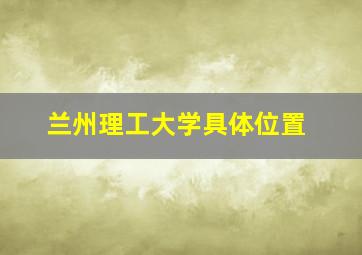 兰州理工大学具体位置